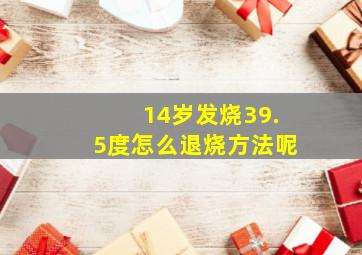 14岁发烧39.5度怎么退烧方法呢